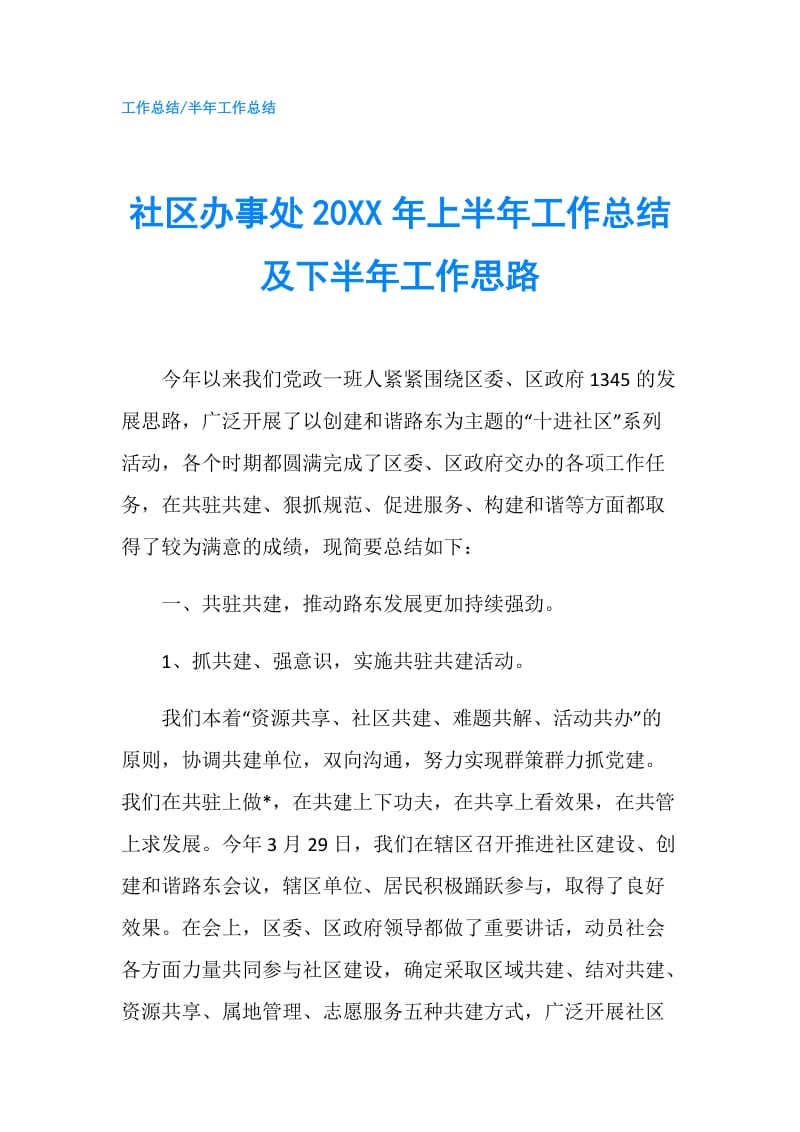 工作总结/半年工作总结

社区办事处20XX年上半年工作总结及下半年工作思路

今年以来我们党政一班人紧紧围绕区委、区政府1345的发展思路，广泛开展了以创建和谐路东为主题的“十进社区”系列活动，各个时期都圆满完成了区委、区政府交办的各项工作任务，在共驻共建、狠抓规范、促进服务、构建和谐等方面都取得了较为满意的成绩，现简要总结如下：

一、共驻共建，推动路东发展更加持续强劲。

1、抓共建、强意识，实施共驻共建活动。

我们本着“资源共享、社区共建、难题共解、活动共办”的原则，协调共建单位，双向沟通，努力实现群策群力抓党建。我们在共驻上做*，在共建上下功夫，在共享上看效果，在共管上求发展。今年3月29日，我们在辖区召开推进社区建设、创建和谐路东会议，辖区单位、居民积极踊跃参与，取得了良好效果。在会上，区委、区政府领导都做了重要讲话，动员社会各方面力量共同参与社区建设，确定采取区域共建、结对共建、资源共享、属地管理、志愿服务五种共建方式，广泛开展社区